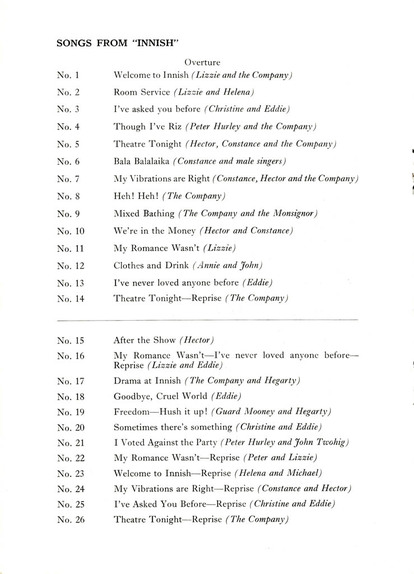 SONGS FROM "INNISH"

Overture

No. 1 Welcome to Innish (Lizzie and the Company)

No. 2 Room Service (Lizzie and Helena)

No. 3 I've asked you before (Christine and Eddie)

No. 4 Though I've Riz (Peter Hurley and the Company)

No. 5 Theatre Tonight (Hector, Constance and the Company)

No. 6 Bala Balalaika (Constance and male singers)

No. 7 My Vibrations are Right (Constance, Hector and the Company)

No. 8 Heh! Heh! (The Company)

No. 9 Mixed Bathing (The Company and the Monsignor)

No. 10 We're in the Money (Hector and Constance)

No. 11 My Romance Wasn't (Lizzie)

No. 12 Clothes and Drink (Annie and John)

No. 13 I've never loved anyone before (Eddie)

No. 14 Theatre Tonight—Reprise (The Company)

No. 15 After the Show (Hector)

No. 16 My Romance Wasn't—I've never loved anyone before—Reprise (Lizzie and Eddie)

No. 17 Drama at Innish (The Company and Hegarty)

No. 18 Goodbye, Cruel World (Eddie)

No. 19 Freedom—Hush it up! (Guard Mooney and Hegarty)

No. 20 Sometimes there's something (Christine and Eddie)

No. 21 I Voted Against the Party (Peter Hurley and John Twohig)

No. 22 My Romance Wasn't—Reprise (Peter and Lizzie)

No. 23 Welcome to Innish—Reprise (Helena and Michael)

No. 24 My Vibrations are Right—Reprise (Constance and Hector)

No. 25 I've Asked You Before—Reprise (Christine and Eddie)

No. 26 Theatre Tonight—Reprise (The Company)